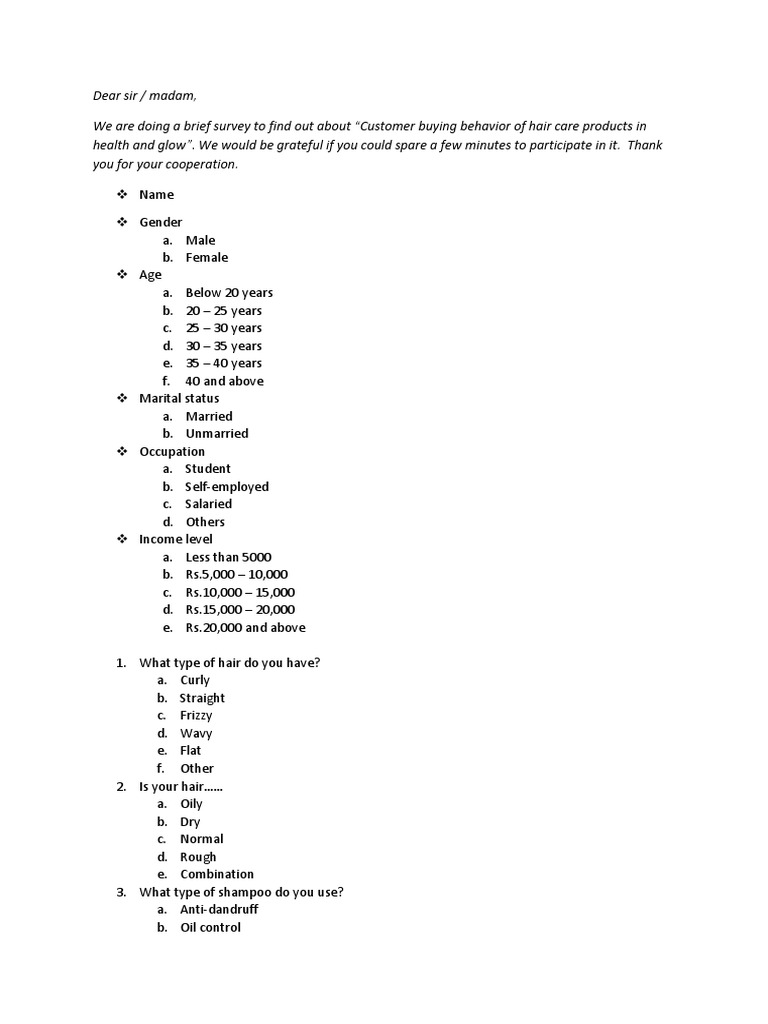 Dear sir / madam,

We are doing a brief survey to find out about "Customer buying behavior of hair care products in health and glow". We would be grateful if you could spare a few minutes to participate in it. Thank you for your cooperation.

❖ Name

❖ Gender
a. Male
b. Female
❖ Age
a. Below 20 years
b. 20 – 25 years
c. 25 – 30 years
d. 30 – 35 years
e. 35 – 40 years
f. 40 and above
❖ Marital status
a. Married
b. Unmarried
❖ Occupation
a. Student
b. Self-employed
c. Salaried
d. Others
❖ Income level
a. Less than 5000
b. Rs.5,000 – 10,000
c. Rs.10,000 – 15,000
d. Rs.15,000 – 20,000
e. Rs.20,000 and above

1. What type of hair do you have?
a. Curly
b. Straight
c. Frizzy
d. Wavy
e. Flat
f. Other
2. Is your hair......
a. Oily
b. Dry
c. Normal
d. Rough
e. Combination
3. What type of shampoo do you use?
a. Anti-dandruff
b. Oil control